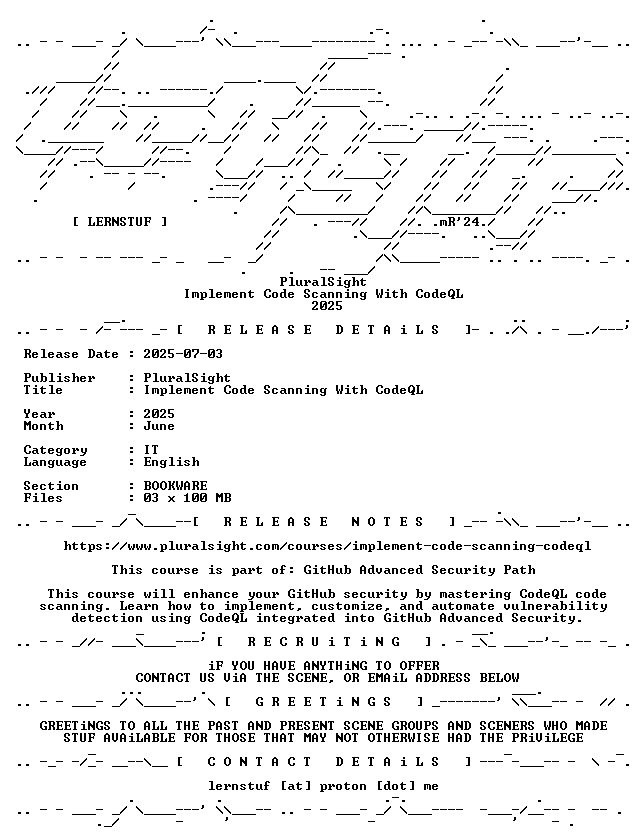 [ LERNSTUF ]

.mR'24.

PluralSight
Implement Code Scanning With CodeQL
2025

[ R E L E A S E D E T A i L S ]

Release Date : 2025-07-03

Publisher : PluralSight
Title : Implement Code Scanning With CodeQL

Year : 2025
Month : June

Category : IT
Language : English

Section : BOOKWARE
Files : 03 x 100 MB

[ R E L E A S E N O T E S ]

https://www.pluralsight.com/courses/implement-code-scanning-codeql

This course is part of: GitHub Advanced Security Path

This course will enhance your GitHub security by mastering CodeQL code scanning. Learn how to implement, customize, and automate vulnerability detection using CodeQL integrated into GitHub Advanced Security.

[ R E C R U i T i N G ]

iF YOU HAVE ANYTHiNG TO OFFER
CONTACT US ViA THE SCENE, OR EMAiL ADDRESS BELOW

[ G R E E T i N G S ]

GREETiNGS TO ALL THE PAST AND PRESENT SCENE GROUPS AND SCENERS WHO MADE STUF AVAiLABLE FOR THOSE THAT MAY NOT OTHERWISE HAD THE PRiViLEGE

[ C O N T A C T D E T A i L S ]

lernstuf [at] proton [dot] me